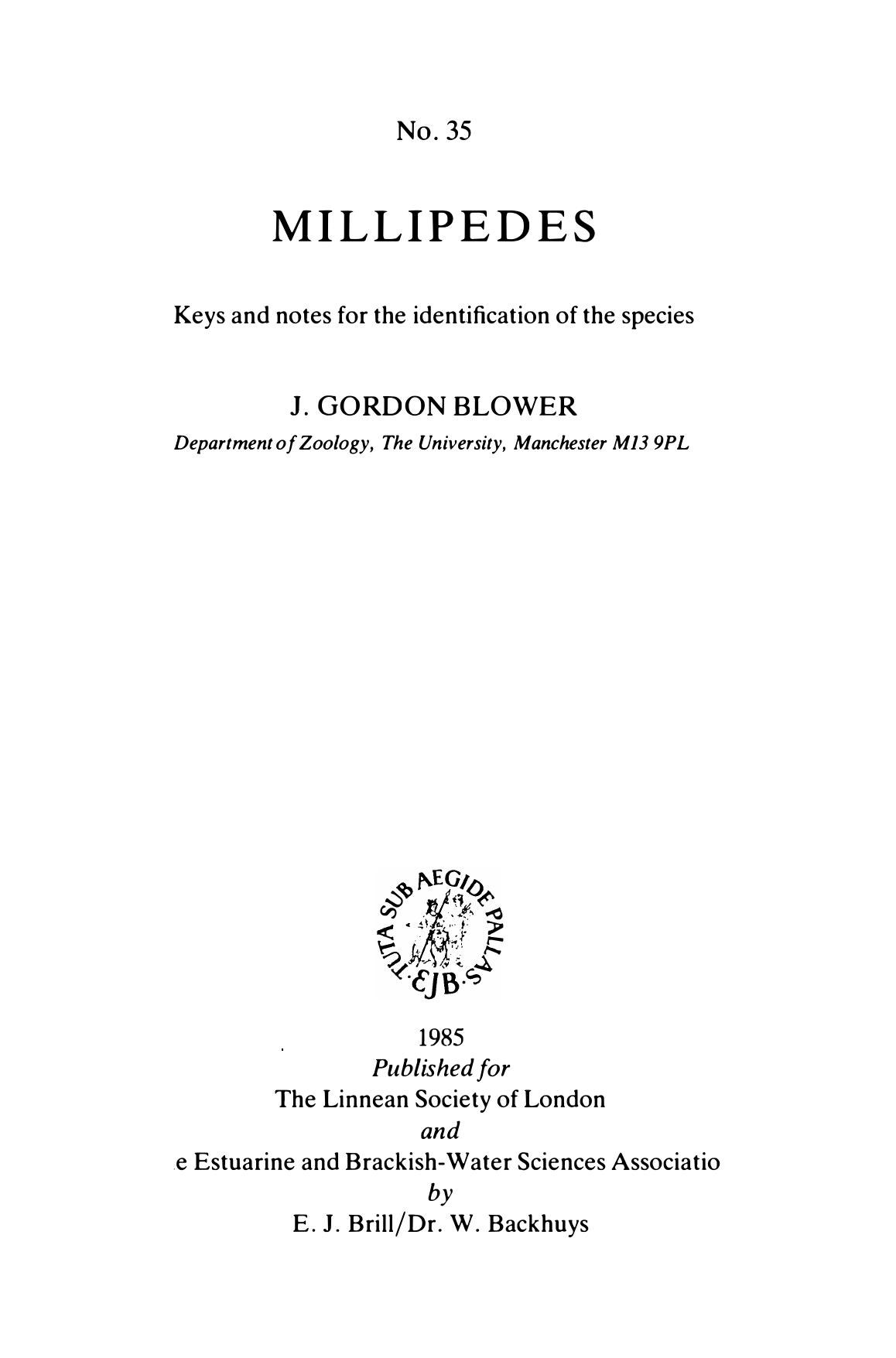 No. 35

MILLIPEDES

Keys and notes for the identification of the species

J. GORDON BLOWER

Department of Zoology, The University, Manchester M13 9PL

TUTA SUB AEGIDE PALLAS
EJB

1985
Published for
The Linnean Society of London
and
e Estuarine and Brackish-Water Sciences Associatio
by
E. J. Brill/Dr. W. Backhuys